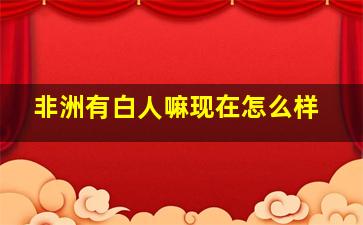 非洲有白人嘛现在怎么样